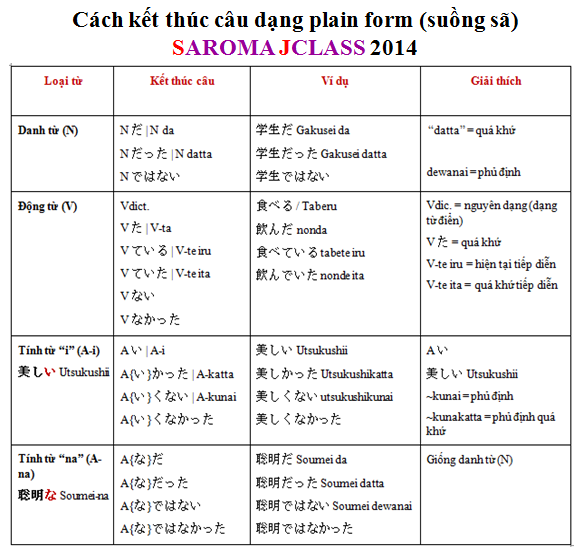 Cách kết thúc câu dạng plain form (suồng sã)
SAROMA JCLASS 2014

| Loại từ | Kết thúc câu | Ví dụ | Giải thích |
|---|---|---|---|
| Danh từ (N) | Nだ \| N da<br>Nだった \| N datta<br>Nではない | 学生だ Gakusei da<br>学生だった Gakusei datta<br>学生ではない | "datta" = quá khứ<br>dewanai = phủ định |
| Động từ (V) | Vdict.<br>Vた \| V-ta<br>Vている \| V-te iru<br>Vていた \| V-te ita<br>Vない<br>Vなかった | 食べる / Taberu<br>飲んだ nonda<br>食べている tabete iru<br>飲んでいた nonde ita | Vdic. = nguyên dạng (dạng từ điển)<br>Vた = quá khứ<br>V-te iru = hiện tại tiếp diễn<br>V-te ita = quá khứ tiếp diễn |
| Tính từ "i" (A-i)<br>美しい Utsukushii | Aい \| A-i<br>A{い}かった \| A-katta<br>A{い}くない \| A-kunai<br>A{い}くなかった | 美しい Utsukushii<br>美しかった Utsukushikatta<br>美しくない utsukushikunai<br>美しくなかった | Aい<br>美しい Utsukushii<br>~kunai = phủ định<br>~kunakatta = phủ định quá khứ |
| Tính từ "na" (A-na)<br>聡明な Soumei-na | A{な}だ<br>A{な}だった<br>A{な}ではない<br>A{な}ではなかった | 聡明だ Soumei da<br>聡明だった Soumei datta<br>聡明ではない Soumei dewanai<br>聡明ではなかった | Giống danh từ (N) |